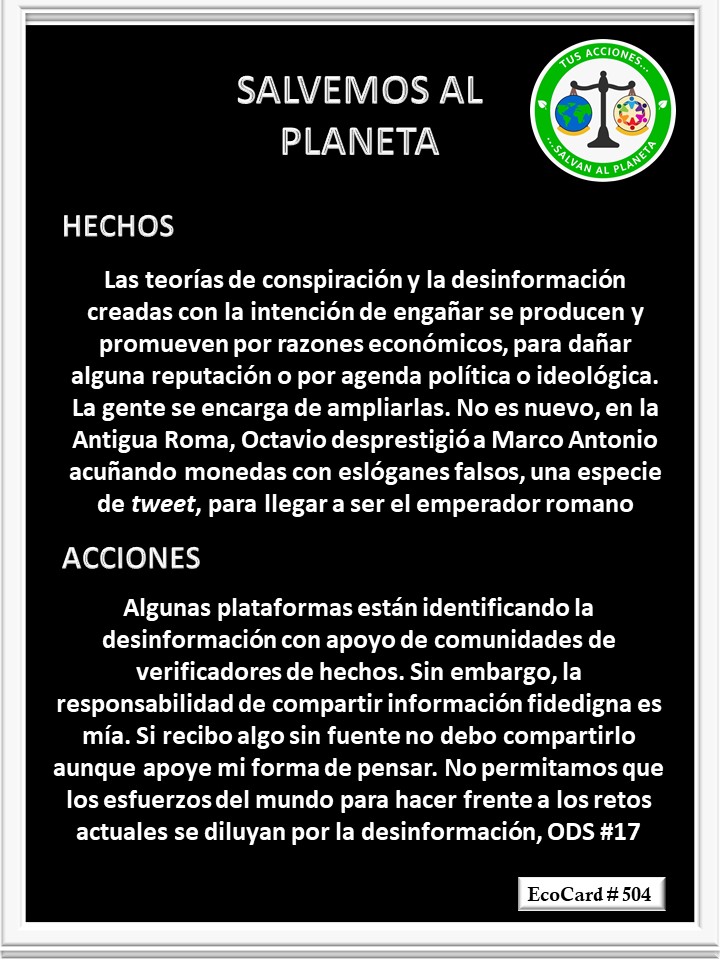 SALVEMOS AL PLANETA

TUS ACCIONES... ...SALVAN AL PLANETA

HECHOS

Las teorías de conspiración y la desinformación creadas con la intención de engañar se producen y promueven por razones económicos, para dañar alguna reputación o por agenda política o ideológica. La gente se encarga de ampliarlas. No es nuevo, en la Antigua Roma, Octavio desprestigió a Marco Antonio acuñando monedas con eslóganes falsos, una especie de tweet, para llegar a ser el emperador romano

ACCIONES

Algunas plataformas están identificando la desinformación con apoyo de comunidades de verificadores de hechos. Sin embargo, la responsabilidad de compartir información fidedigna es mía. Si recibo algo sin fuente no debo compartirlo aunque apoye mi forma de pensar. No permitamos que los esfuerzos del mundo para hacer frente a los retos actuales se diluyan por la desinformación, ODS #17

EcoCard # 504